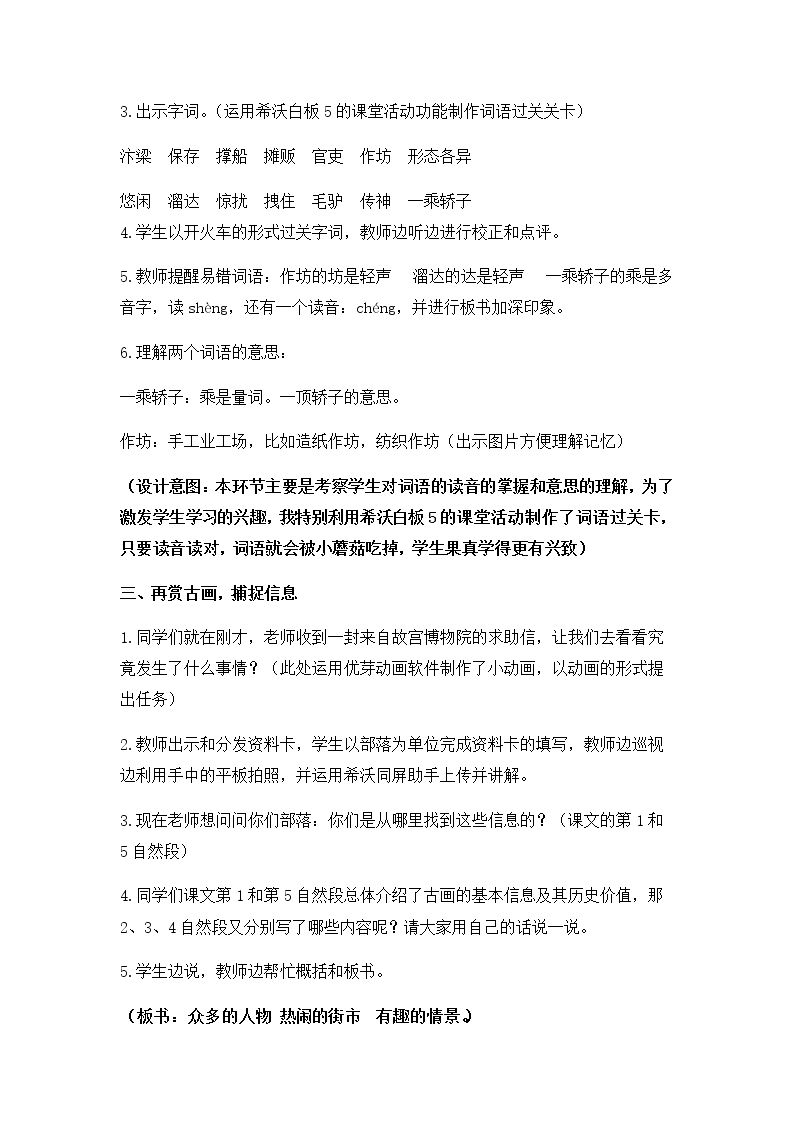 3.出示字词。（运用希沃白板5的课堂活动功能制作词语过关关卡）

汴梁 保存 撑船 摊贩 官吏 作坊 形态各异

悠闲 溜达 惊扰 拽住 毛驴 传神 一乘轿子

4.学生以开火车的形式过关字词，教师边听边进行校正和点评。

5.教师提醒易错词语：作坊的坊是轻声 溜达的达是轻声 一乘轿子的乘是多音字，读shèng，还有一个读音：chéng，并进行板书加深印象。

6.理解两个词语的意思：

一乘轿子：乘是量词。一顶轿子的意思。

作坊：手工业工场，比如造纸作坊，纺织作坊（出示图片方便理解记忆）

（设计意图：本环节主要是考察学生对词语的读音的掌握和意思的理解，为了激发学生学习的兴趣，我特别利用希沃白板5的课堂活动制作了词语过关卡，只要读音读对，词语就会被小蘑菇吃掉，学生果真学得更有兴致）

三、再赏古画，捕捉信息

1.同学们就在刚才，老师收到一封来自故宫博物院的求助信，让我们去看看究竟发生了什么事情？（此处运用优芽动画软件制作了小动画，以动画的形式提出任务）

2.教师出示和分发资料卡，学生以部落为单位完成资料卡的填写，教师边巡视边利用手中的平板拍照，并运用希沃同屏助手上传并讲解。

3.现在老师想问问你们部落：你们是从哪里找到这些信息的？（课文的第1和5自然段）

4.同学们课文第1和第5自然段总体介绍了古画的基本信息及其历史价值，那2、3、4自然段又分别写了哪些内容呢？请大家用自己的话说一说。

5.学生边说，教师边帮忙概括和板书。

（板书：众多的人物 热闹的街市 有趣的情景）